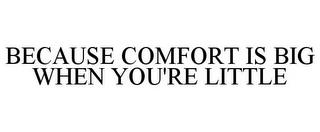 BECAUSE COMFORT IS BIG WHEN YOU'RE LITTLE